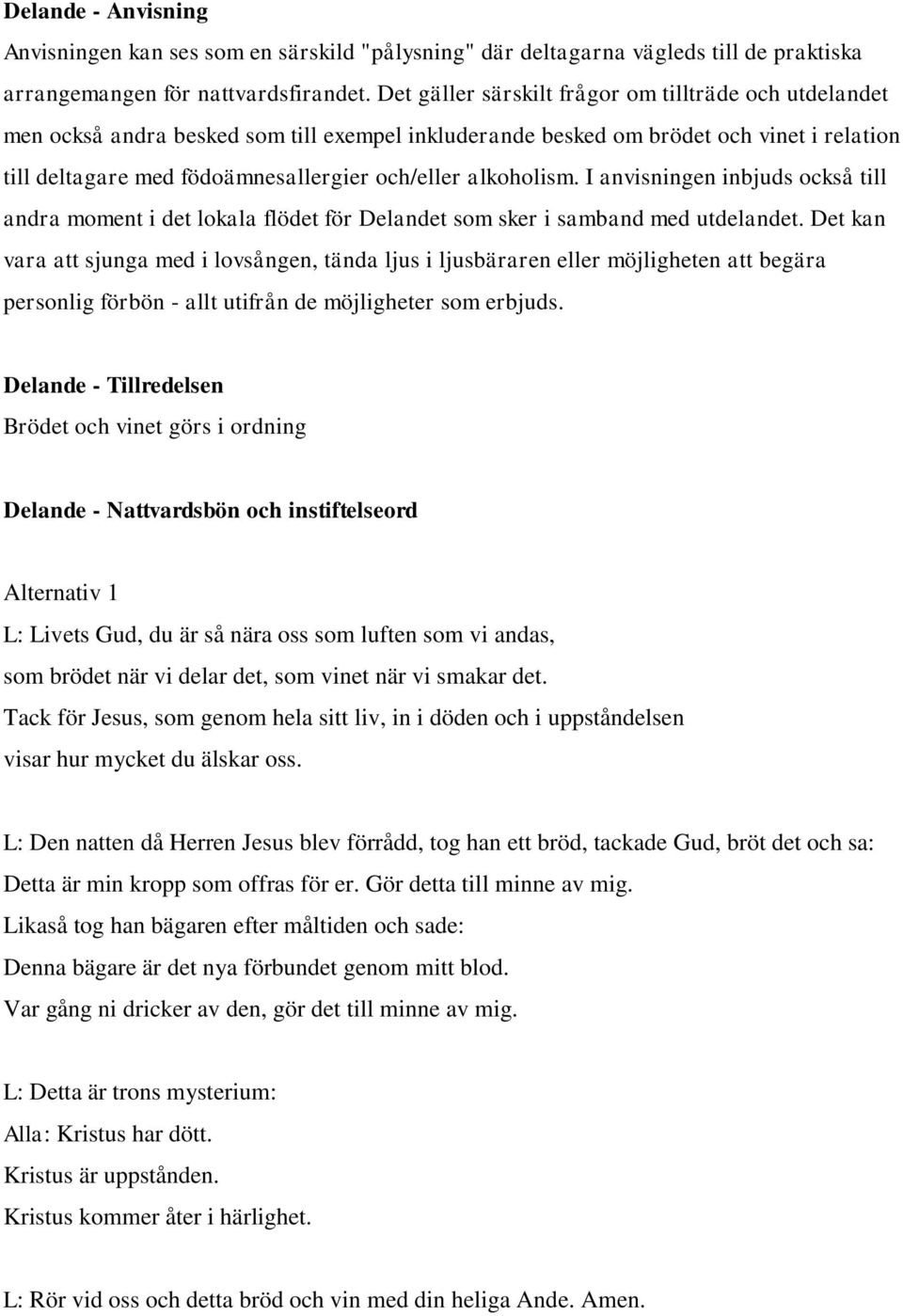 Delande - Anvisning

Anvisningen kan ses som en särskild "pålysning" där deltagarna vägleds till de praktiska arrangemangen för nattvardsfirandet. Det gäller särskilt frågor om tillträde och utdelandet men också andra besked som till exempel inkluderande besked om brödet och vinet i relation till deltagare med födoämnesallergier och/eller alkoholism. I anvisningen inbjuds också till andra moment i det lokala flödet för Delandet som sker i samband med utdelandet. Det kan vara att sjunga med i lovsången, tända ljus i ljusbäraren eller möjligheten att begära personlig förbön - allt utifrån de möjligheter som erbjuds.

Delande - Tillredelsen

Brödet och vinet görs i ordning

Delande - Nattvardsbön och instiftelseord

Alternativ 1

L: Livets Gud, du är så nära oss som luften som vi andas,
som brödet när vi delar det, som vinet när vi smakar det.
Tack för Jesus, som genom hela sitt liv, in i döden och i uppståndelsen
visar hur mycket du älskar oss.

L: Den natten då Herren Jesus blev förrådd, tog han ett bröd, tackade Gud, bröt det och sa:
Detta är min kropp som offras för er. Gör detta till minne av mig.
Likaså tog han bägaren efter måltiden och sade:
Denna bägare är det nya förbundet genom mitt blod.
Var gång ni dricker av den, gör det till minne av mig.

L: Detta är trons mysterium:
Alla: Kristus har dött.
Kristus är uppstånden.
Kristus kommer åter i härlighet.

L: Rör vid oss och detta bröd och vin med din heliga Ande. Amen.